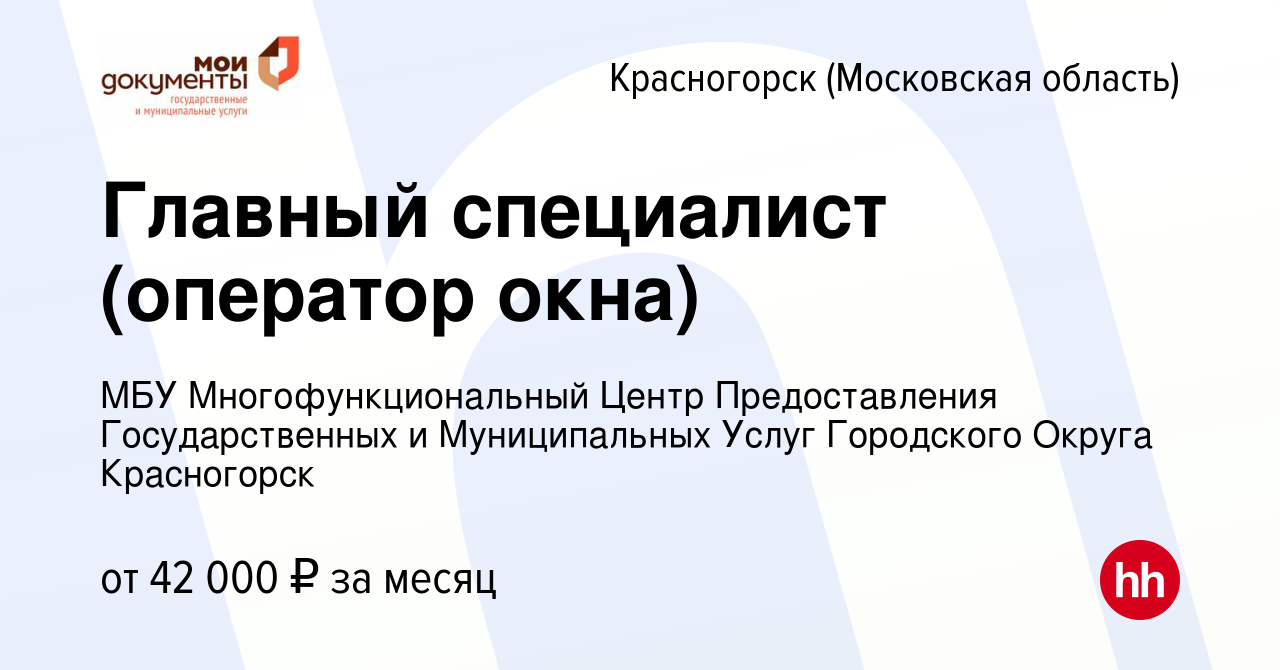 мои документы
государственные и муниципальные услуги

Красногорск (Московская область)

Главный специалист (оператор окна)

МБУ Многофункциональный Центр Предоставления Государственных и Муниципальных Услуг Городского Округа Красногорск

от 42 000 ₽ за месяц

hh